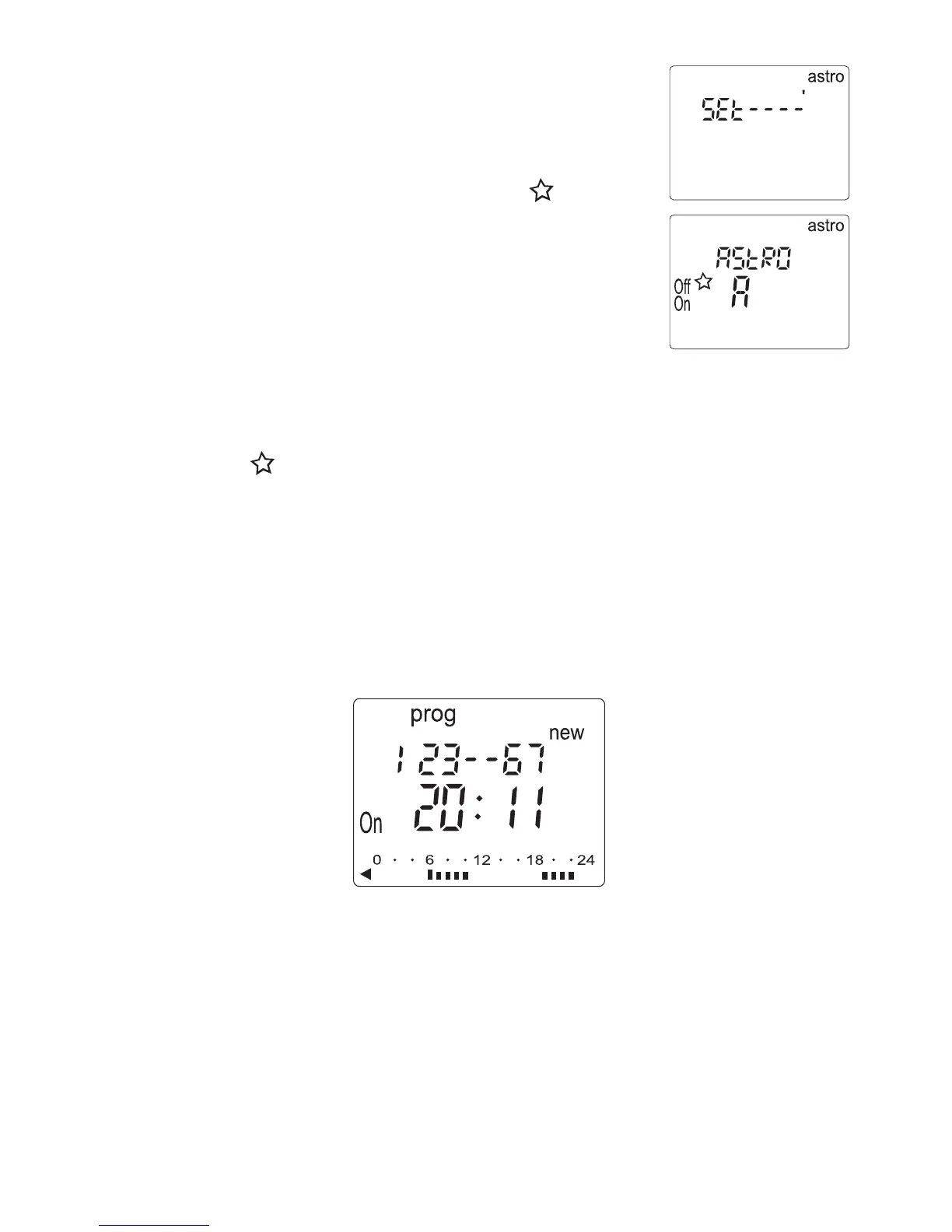 astro

SEt----'

astro

AStRO

Off

On

A

prog

new

123--67

On

20:11

0 · · 6 · · 12 · · 18 · · 24